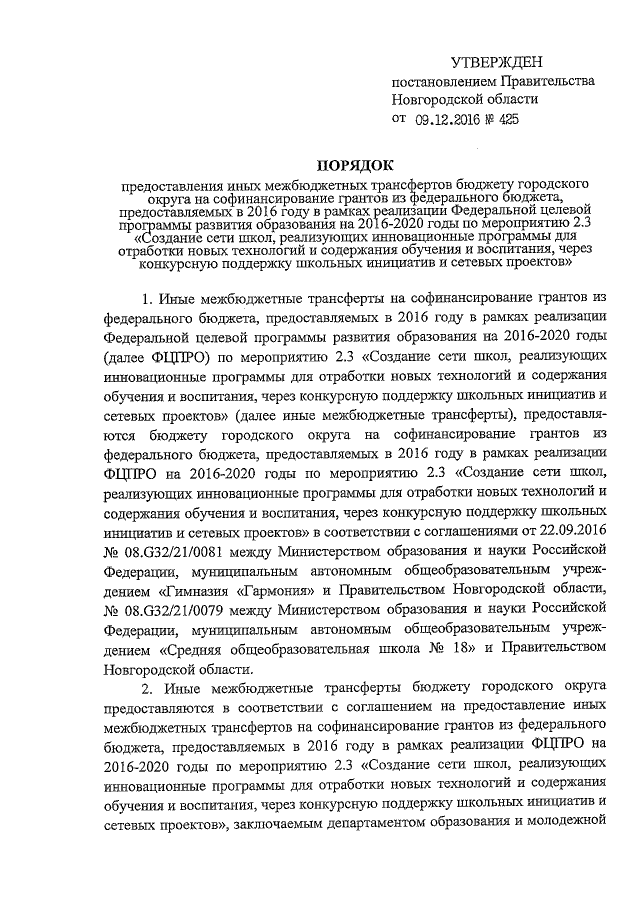 УТВЕРЖДЕН
постановлением Правительства Новгородской области
от 09.12.2016 № 425

ПОРЯДОК

предоставления иных межбюджетных трансфертов бюджету городского округа на софинансирование грантов из федерального бюджета, предоставляемых в 2016 году в рамках реализации Федеральной целевой программы развития образования на 2016-2020 годы по мероприятию 2.3 «Создание сети школ, реализующих инновационные программы для отработки новых технологий и содержания обучения и воспитания, через конкурсную поддержку школьных инициатив и сетевых проектов»

1. Иные межбюджетные трансферты на софинансирование грантов из федерального бюджета, предоставляемых в 2016 году в рамках реализации Федеральной целевой программы развития образования на 2016-2020 годы (далее ФЦПРО) по мероприятию 2.3 «Создание сети школ, реализующих инновационные программы для отработки новых технологий и содержания обучения и воспитания, через конкурсную поддержку школьных инициатив и сетевых проектов» (далее иные межбюджетные трансферты), предоставляются бюджету городского округа на софинансирование грантов из федерального бюджета, предоставляемых в 2016 году в рамках реализации ФЦПРО на 2016-2020 годы по мероприятию 2.3 «Создание сети школ, реализующих инновационные программы для отработки новых технологий и содержания обучения и воспитания, через конкурсную поддержку школьных инициатив и сетевых проектов» в соответствии с соглашениями от 22.09.2016 № 08.G32/21/0081 между Министерством образования и науки Российской Федерации, муниципальным автономным общеобразовательным учреждением «Гимназия «Гармония» и Правительством Новгородской области, № 08.G32/21/0079 между Министерством образования и науки Российской Федерации, муниципальным автономным общеобразовательным учреждением «Средняя общеобразовательная школа № 18» и Правительством Новгородской области.

2. Иные межбюджетные трансферты бюджету городского округа предоставляются в соответствии с соглашением на предоставление иных межбюджетных трансфертов на софинансирование грантов из федерального бюджета, предоставляемых в 2016 году в рамках реализации ФЦПРО на 2016-2020 годы по мероприятию 2.3 «Создание сети школ, реализующих инновационные программы для отработки новых технологий и содержания обучения и воспитания, через конкурсную поддержку школьных инициатив и сетевых проектов», заключаемым департаментом образования и молодежной